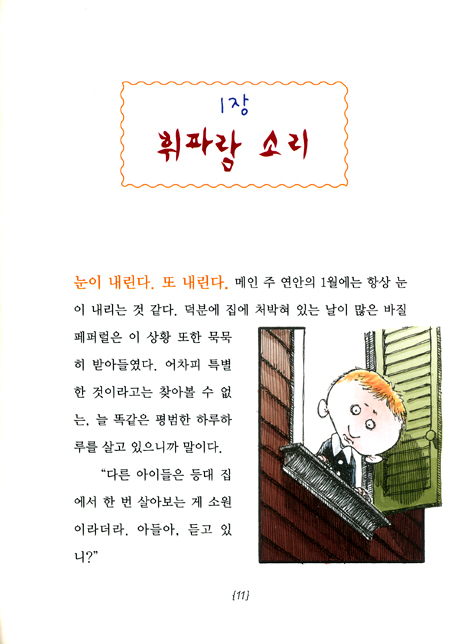 1장
휘파람 소리

눈이 내린다. 또 내린다. 메인 주 연안의 1월에는 항상 눈이 내리는 것 같다. 덕분에 집에 처박혀 있는 날이 많은 바질 페퍼럴은 이 상황 또한 묵묵히 받아들였다. 어차피 특별한 것이라고는 찾아볼 수 없는, 늘 똑같은 평범한 하루하루를 살고 있으니까 말이다.

"다른 아이들은 등대 집에서 한 번 살아보는 게 소원이라더라. 아들아, 듣고 있니?"

{11}